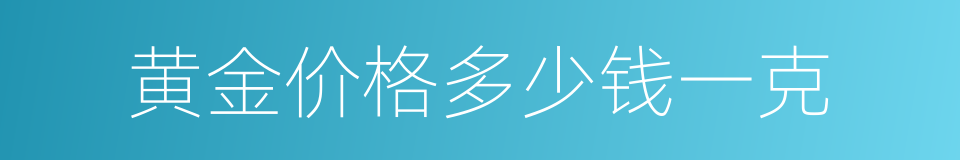 黄金价格多少钱一克